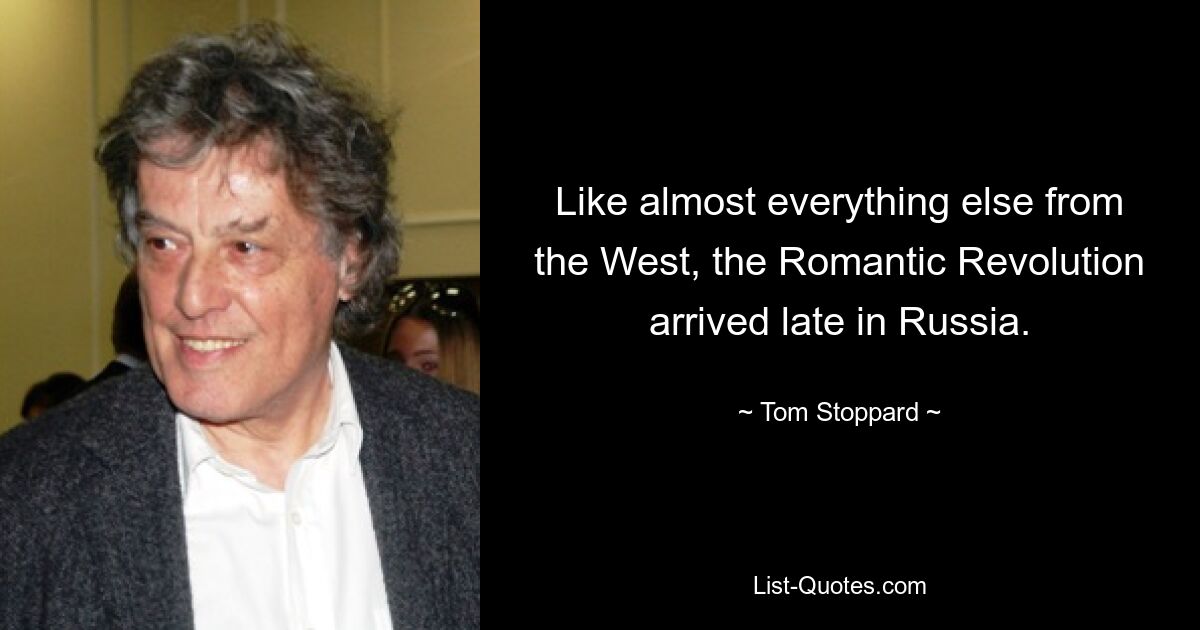 Like almost everything else from the West, the Romantic Revolution arrived late in Russia.

~ Tom Stoppard ~

List-Quotes.com